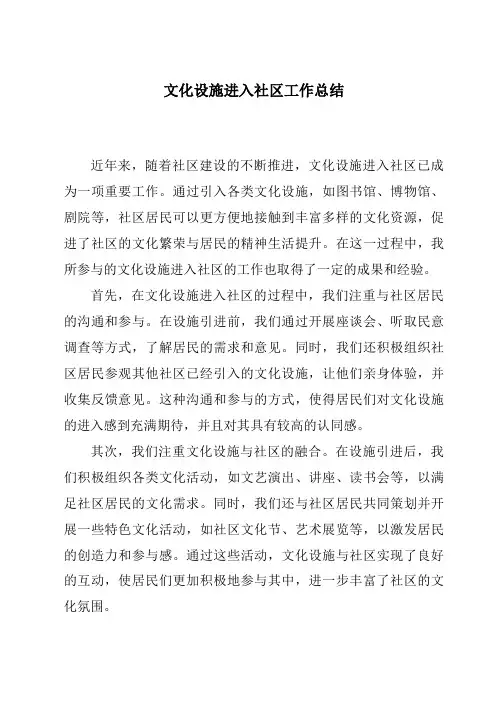 文化设施进入社区工作总结

近年来，随着社区建设的不断推进，文化设施进入社区已成为一项重要工作。通过引入各类文化设施，如图书馆、博物馆、剧院等，社区居民可以更方便地接触到丰富多样的文化资源，促进了社区的文化繁荣与居民的精神生活提升。在这一过程中，我所参与的文化设施进入社区的工作也取得了一定的成果和经验。

首先，在文化设施进入社区的过程中，我们注重与社区居民的沟通和参与。在设施引进前，我们通过开展座谈会、听取民意调查等方式，了解居民的需求和意见。同时，我们还积极组织社区居民参观其他社区已经引入的文化设施，让他们亲身体验，并收集反馈意见。这种沟通和参与的方式，使得居民们对文化设施的进入感到充满期待，并且对其具有较高的认同感。

其次，我们注重文化设施与社区的融合。在设施引进后，我们积极组织各类文化活动，如文艺演出、讲座、读书会等，以满足社区居民的文化需求。同时，我们还与社区居民共同策划并开展一些特色文化活动，如社区文化节、艺术展览等，以激发居民的创造力和参与感。通过这些活动，文化设施与社区实现了良好的互动，使居民们更加积极地参与其中，进一步丰富了社区的文化氛围。